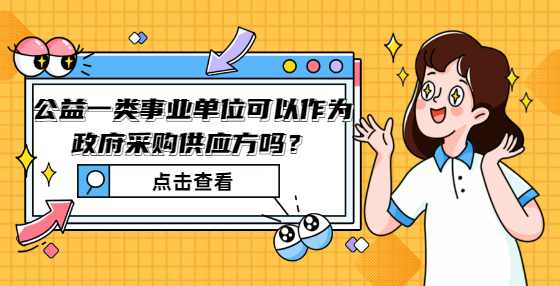 公益一类事业单位可以作为政府采购供应方吗？

点击查看